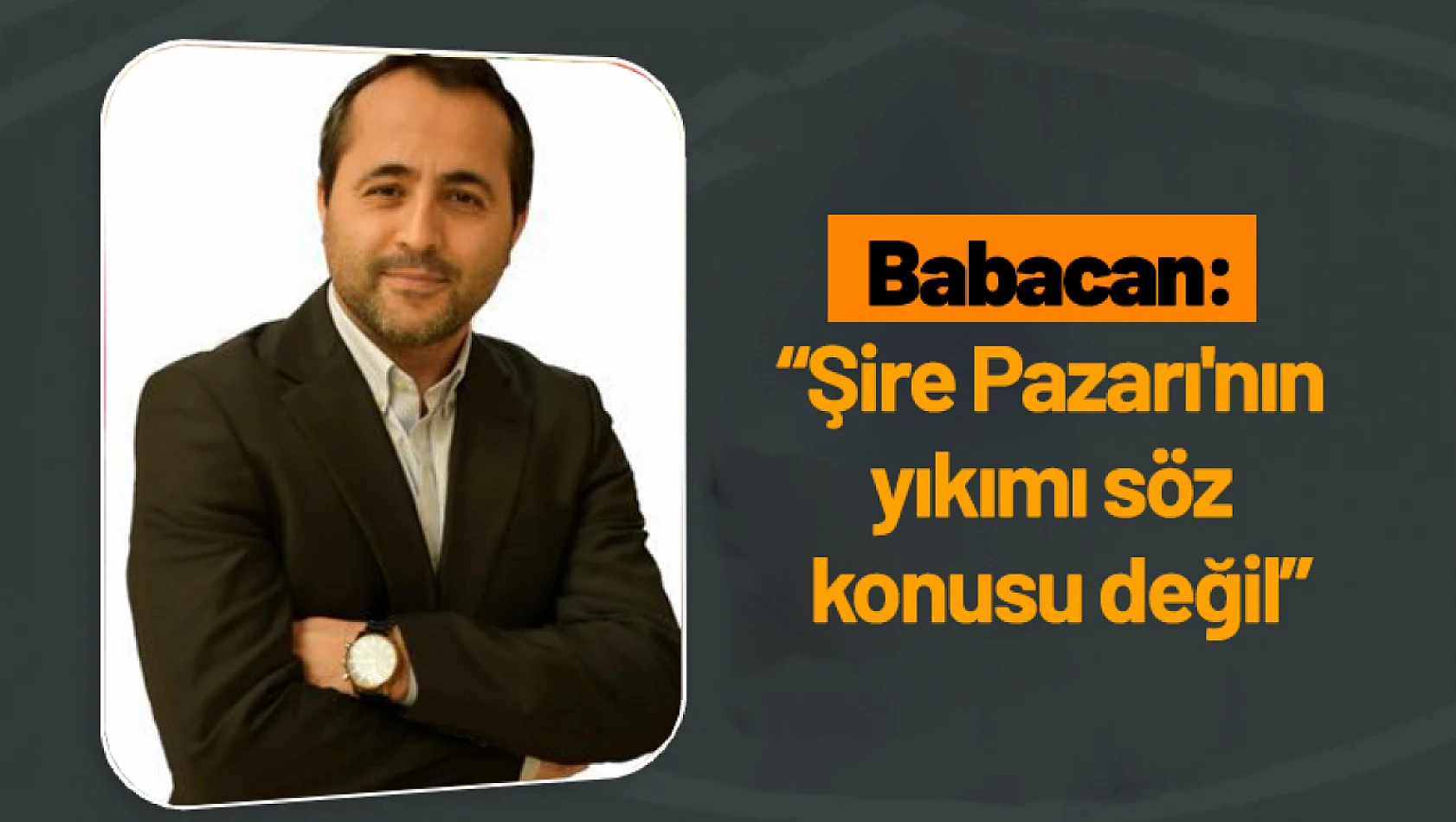 Babacan:

“Şire Pazarı'nın yıkımı söz konusu değil”